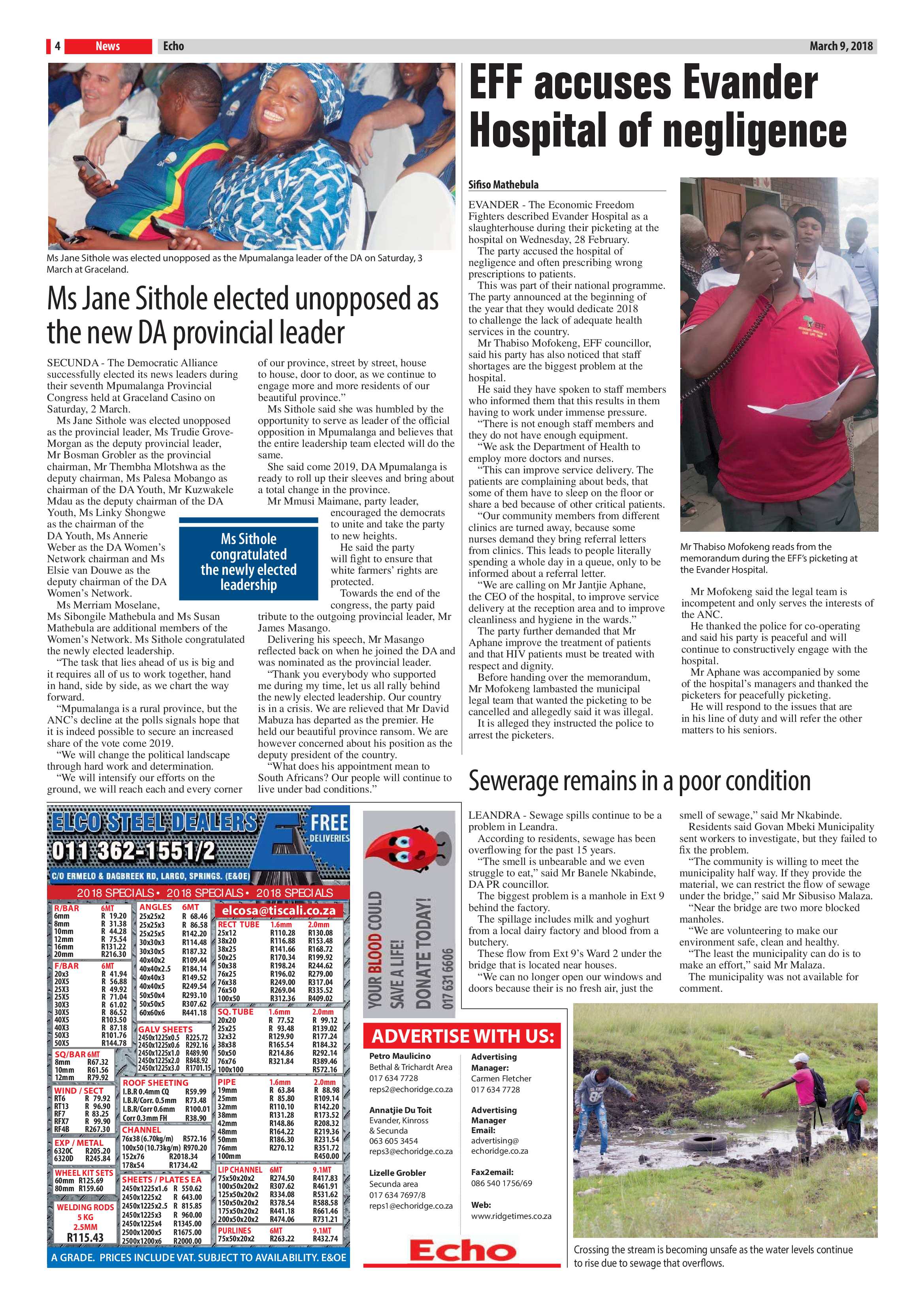 4 News Echo March 9, 2018

Ms Jane Sithole was elected unopposed as the Mpumalanga leader of the DA on Saturday, 3 March at Graceland.

Ms Jane Sithole elected unopposed as the new DA provincial leader

SECUNDA - The Democratic Alliance successfully elected its news leaders during their seventh Mpumalanga Provincial Congress held at Graceland Casino on Saturday, 2 March.

Ms Jane Sithole was elected unopposed as the provincial leader, Ms Trudie Grove-Morgan as the deputy provincial leader, Mr Bosman Grobler as the provincial chairman, Mr Thembha Mlotshwa as the deputy chairman, Ms Palesa Mobango as chairman of the DA Youth, Mr Kuzwakele Mdau as the deputy chairman of the DA Youth, Ms Linky Shongwe as the chairman of the DA Youth, Ms Annerie Weber as the DA Women's Network chairman and Ms Elsie van Douwe as the deputy chairman of the DA Women's Network.

Ms Merriam Moselane, Ms Sibongile Mathebula and Ms Susan Mathebula are additional members of the Women's Network. Ms Sithole congratulated the newly elected leadership.

"The task that lies ahead of us is big and it requires all of us to work together, hand in hand, side by side, as we chart the way forward.

"Mpumalanga is a rural province, but the ANC's decline at the polls signals hope that it is indeed possible to secure an increased share of the vote come 2019.

"We will change the political landscape through hard work and determination.

"We will intensify our efforts on the ground, we will reach each and every corner of our province, street by street, house to house, door to door, as we continue to engage more and more residents of our beautiful province."

Ms Sithole said she was humbled by the opportunity to serve as leader of the official opposition in Mpumalanga and believes that the entire leadership team elected will do the same.

She said come 2019, DA Mpumalanga is ready to roll up their sleeves and bring about a total change in the province.

Mr Mmusi Maimane, party leader, encouraged the democrats to unite and take the party to new heights.

He said the party will fight to ensure that white farmers' rights are protected.

Towards the end of the congress, the party paid tribute to the outgoing provincial leader, Mr James Masango.

Delivering his speech, Mr Masango reflected back on when he joined the DA and was nominated as the provincial leader.

"Thank you everybody who supported me during my time, let us all rally behind the newly elected leadership. Our country is in a crisis. We are relieved that Mr David Mabuza has departed as the premier. He held our beautiful province ransom. We are however concerned about his position as the deputy president of the country.

"What does his appointment mean to South Africans? Our people will continue to live under bad conditions."

Ms Sithole congratulated the newly elected leadership

EFF accuses Evander Hospital of negligence

Sifiso Mathebula

EVANDER - The Economic Freedom Fighters described Evander Hospital as a slaughterhouse during their picketing at the hospital on Wednesday, 28 February.

The party accused the hospital of negligence and often prescribing wrong prescriptions to patients.

This was part of their national programme. The party announced at the beginning of the year that they would dedicate 2018 to challenge the lack of adequate health services in the country.

Mr Thabiso Mofokeng, EFF councillor, said his party has also noticed that staff shortages are the biggest problem at the hospital.

He said they have spoken to staff members who informed them that this results in them having to work under immense pressure.

"There is not enough staff members and they do not have enough equipment.

"We ask the Department of Health to employ more doctors and nurses.

"This can improve service delivery. The patients are complaining about beds, that some of them have to sleep on the floor or share a bed because of other critical patients.

"Our community members from different clinics are turned away, because some nurses demand they bring referral letters from clinics. This leads to people literally spending a whole day in a queue, only to be informed about a referral letter.

"We are calling on Mr Jantjie Aphane, the CEO of the hospital, to improve service delivery at the reception area and to improve cleanliness and hygiene in the wards."

The party further demanded that Mr Aphane improve the treatment of patients and that HIV patients must be treated with respect and dignity.

Before handing over the memorandum, Mr Mofokeng lambasted the municipal legal team that wanted the picketing to be cancelled and allegedly said it was illegal.

It is alleged they instructed the police to arrest the picketers.

Mr Thabiso Mofokeng reads from the memorandum during the EFF's picketing at the Evander Hospital.

Mr Mofokeng said the legal team is incompetent and only serves the interests of the ANC.

He thanked the police for co-operating and said his party is peaceful and will continue to constructively engage with the hospital.

Mr Aphane was accompanied by some of the hospital's managers and thanked the picketers for peacefully picketing.

He will respond to the issues that are in his line of duty and will refer the other matters to his seniors.

Sewerage remains in a poor condition

LEANDRA - Sewage spills continue to be a problem in Leandra.

According to residents, sewage has been overflowing for the past 15 years.

"The smell is unbearable and we even struggle to eat," said Mr Banele Nkabinde, DA PR councillor.

The biggest problem is a manhole in Ext 9 behind the factory.

The spillage includes milk and yoghurt from a local dairy factory and blood from a butchery.

These flow from Ext 9's Ward 2 under the bridge that is located near houses.

"We can no longer open our windows and doors because their is no fresh air, just the smell of sewage," said Mr Nkabinde.

Residents said Govan Mbeki Municipality sent workers to investigate, but they failed to fix the problem.

"The community is willing to meet the municipality half way. If they provide the material, we can restrict the flow of sewage under the bridge," said Mr Sibusiso Malaza.

"Near the bridge are two more blocked manholes.

"We are volunteering to make our environment safe, clean and healthy.

"The least the municipality can do is to make an effort," said Mr Malaza.

The municipality was not available for comment.

Crossing the stream is becoming unsafe as the water levels continue to rise due to sewage that overflows.

ELCO STEEL DEALERS
011 362-1551/2
FREE DELIVERIES
C/O ERMELO & DAGBREEK RD, LARGO, SPRINGS. (E&OE)
2018 SPECIALS • 2018 SPECIALS • 2018 SPECIALS

R/BAR 6MT
6mm R 19.20
8mm R 31.38
10mm R 44.28
12mm R 75.54
16mm R131.22
20mm R216.30

F/BAR 6MT
20x3 R 41.94
20X5 R 56.88
25X3 R 49.92
25X5 R 71.04
30X3 R 61.02
30X5 R 86.52
40X5 R103.50
40X3 R 87.18
50X3 R101.76
50X5 R144.78

SQ/BAR 6MT
8mm R67.32
10mm R61.56
12mm R79.92

WIND / SECT
RT6 R 79.92
RT13 R 96.90
RF7 R 83.25
RFX7 R 99.90
RF4B R267.30

EXP / METAL
6320C R205.20
6320D R245.84

WHEEL KIT SETS
60mm R125.69
80mm R159.60

WELDING RODS
5 KG
2.5MM
R115.43

ANGLES 6MT
25x25x2 R 68.46
25x25x3 R 86.58
25x25x5 R142.20
30x30x3 R114.48
30x30x5 R187.32
40x40x2 R109.44
40x40x2.5 R184.14
40x40x3 R149.52
40x40x5 R249.54
50x50x4 R293.10
50x50x5 R307.62
60x60x6 R441.18

GALV SHEETS
2450x1225x0.5 R225.72
2450x1225x0.6 R292.16
2450x1225x1.0 R489.90
2450x1225x2.0 R848.92
2450x1225x3.0 R1701.15

ROOF SHEETING
I.B.R 0.4mm CQ R59.99
I.B.R/Corr. 0.5mm R73.48
I.B.R/Corr 0.6mm R100.01
Corr 0.3mm FH R38.90

CHANNEL
76x38 (6.70kg/m) R572.16
100x50 (10.73kg/m) R970.20
152x76 R2018.34
178x54 R1734.42

SHEETS / PLATES EA
2450x1225x1.6 R 550.62
2450x1225x2 R 643.00
2450x1225x2.5 R 815.85
2450x1225x3 R 960.00
2450x1225x4 R1345.00
2500x1200x5 R1675.00
2500x1200x6 R2000.00

elcosa@tiscali.co.za

RECT TUBE 1.6mm 2.0mm
25x12 R110.28 R130.08
38x20 R116.88 R153.48
38x25 R141.66 R168.72
50x25 R170.34 R199.92
50x38 R198.24 R244.62
76x25 R196.02 R279.00
76x38 R249.00 R317.04
76x50 R269.04 R335.52
100x50 R312.36 R409.02

SQ. TUBE 1.6mm 2.0mm
20x20 R 77.52 R 99.12
25x25 R 93.48 R139.02
32x32 R129.90 R177.24
38x38 R165.54 R184.32
50x50 R214.86 R292.14
76x76 R321.84 R389.46
100x100 R572.16

PIPE 1.6mm 2.0mm
19mm R 63.84 R 88.98
25mm R 85.80 R109.14
32mm R110.10 R142.20
38mm R131.28 R173.52
42mm R148.86 R208.32
48mm R164.22 R219.36
50mm R186.30 R231.54
76mm R270.12 R351.72
100mm R450.00

LIP CHANNEL 6MT 9.1MT
75x50x20x2 R274.50 R417.83
100x50x20x2 R307.62 R461.91
125x50x20x2 R334.08 R531.62
150x50x20x2 R378.54 R588.58
175x50x20x2 R441.18 R661.46
200x50x20x2 R474.06 R731.21

PURLINES 6MT 9.1MT
75x50x20x2 R263.22 R432.74

A GRADE. PRICES INCLUDE VAT. SUBJECT TO AVAILABILITY. E&OE

YOUR BLOOD COULD SAVE A LIFE!
DONATE TODAY!
017 631 6606

ADVERTISE WITH US:

Petro Maulicino
Bethal & Trichardt Area
017 634 7728
reps2@echoridge.co.za

Annatjie Du Toit
Evander, Kinross
& Secunda
063 605 3454
reps3@echoridge.co.za

Lizelle Grobler
Secunda area
017 634 7697/8
reps1@echoridge.co.za

Advertising Manager:
Carmen Fletcher
017 634 7728

Advertising Manager Email:
advertising@echoridge.co.za

Fax2email:
086 540 1756/69

Web:
www.ridgetimes.co.za

Echo